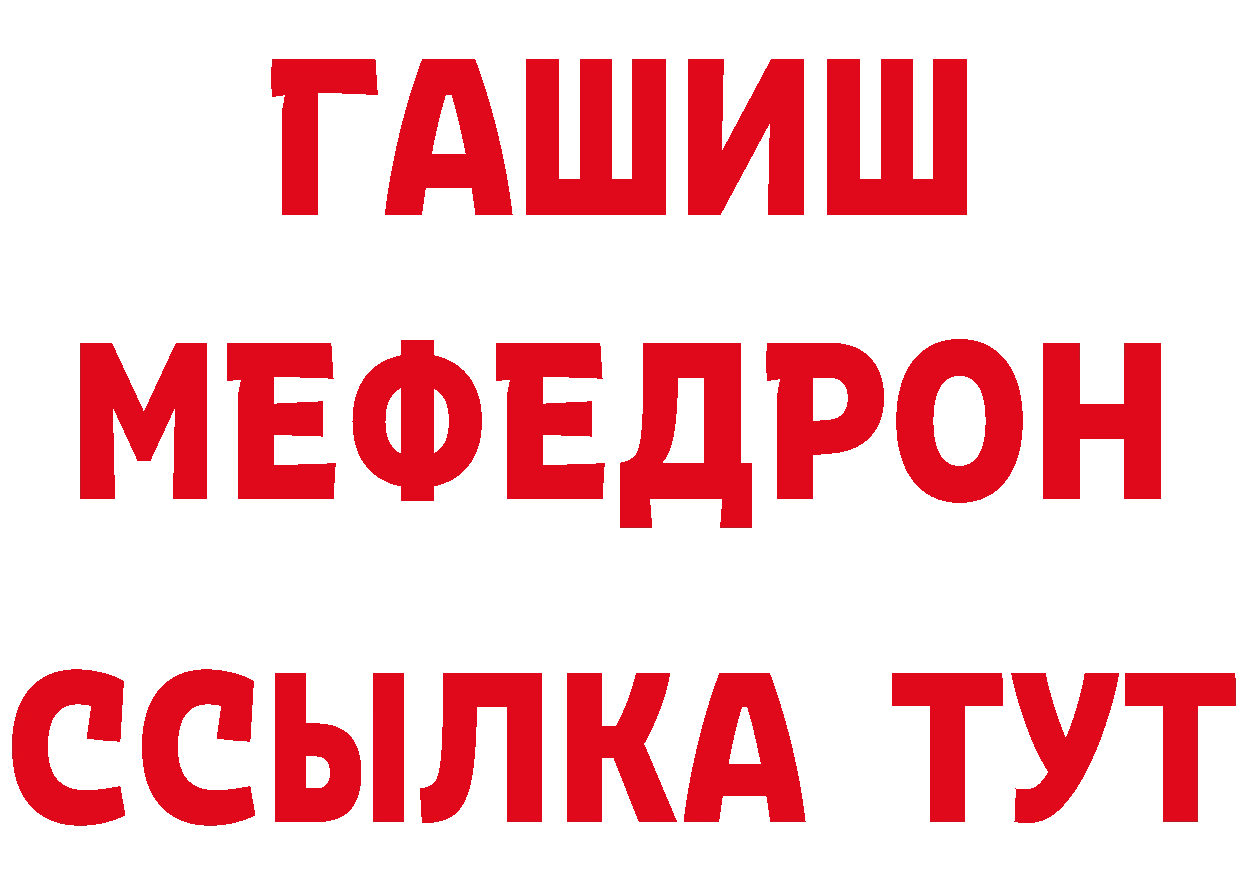 ГАШИШ
МЕФЕДРОН
ССЫЛКА ТУТ